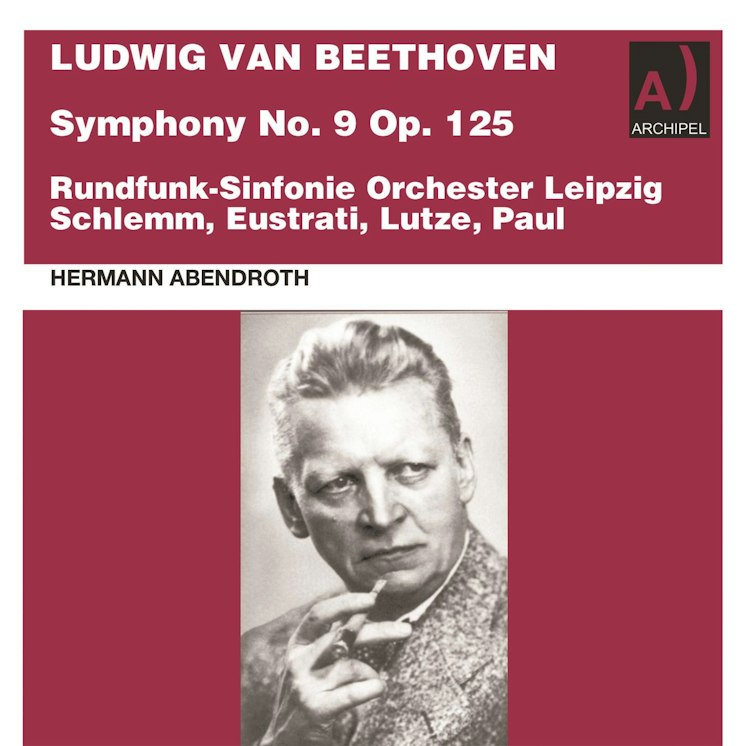 LUDWIG VAN BEETHOVEN

Symphony No. 9 Op. 125

Rundfunk-Sinfonie Orchester Leipzig
Schlemm, Eustrati, Lutze, Paul

A)
ARCHIPEL

HERMANN ABENDROTH